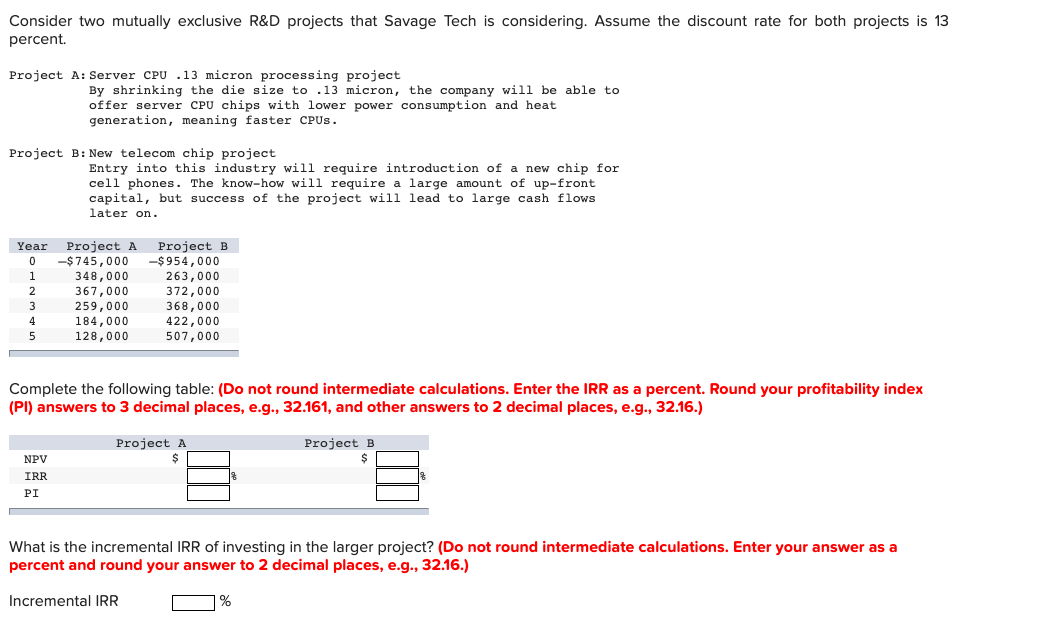 Consider two mutually exclusive R&D projects that Savage Tech is considering. Assume the discount rate for both projects is 13 percent.

Project A: Server CPU .13 micron processing project
By shrinking the die size to .13 micron, the company will be able to offer server CPU chips with lower power consumption and heat generation, meaning faster CPUs.

Project B: New telecom chip project
Entry into this industry will require introduction of a new chip for cell phones. The know-how will require a large amount of up-front capital, but success of the project will lead to large cash flows later on.

| Year | Project A | Project B |
|---|---|---|
| 0 | –$745,000 | –$954,000 |
| 1 | 348,000 | 263,000 |
| 2 | 367,000 | 372,000 |
| 3 | 259,000 | 368,000 |
| 4 | 184,000 | 422,000 |
| 5 | 128,000 | 507,000 |

Complete the following table: (Do not round intermediate calculations. Enter the IRR as a percent. Round your profitability index (PI) answers to 3 decimal places, e.g., 32.161, and other answers to 2 decimal places, e.g., 32.16.)

| | Project A | Project B |
|---|---|---|
| NPV | $ | $ |
| IRR | % | % |
| PI | | |

What is the incremental IRR of investing in the larger project? (Do not round intermediate calculations. Enter your answer as a percent and round your answer to 2 decimal places, e.g., 32.16.)

Incremental IRR %